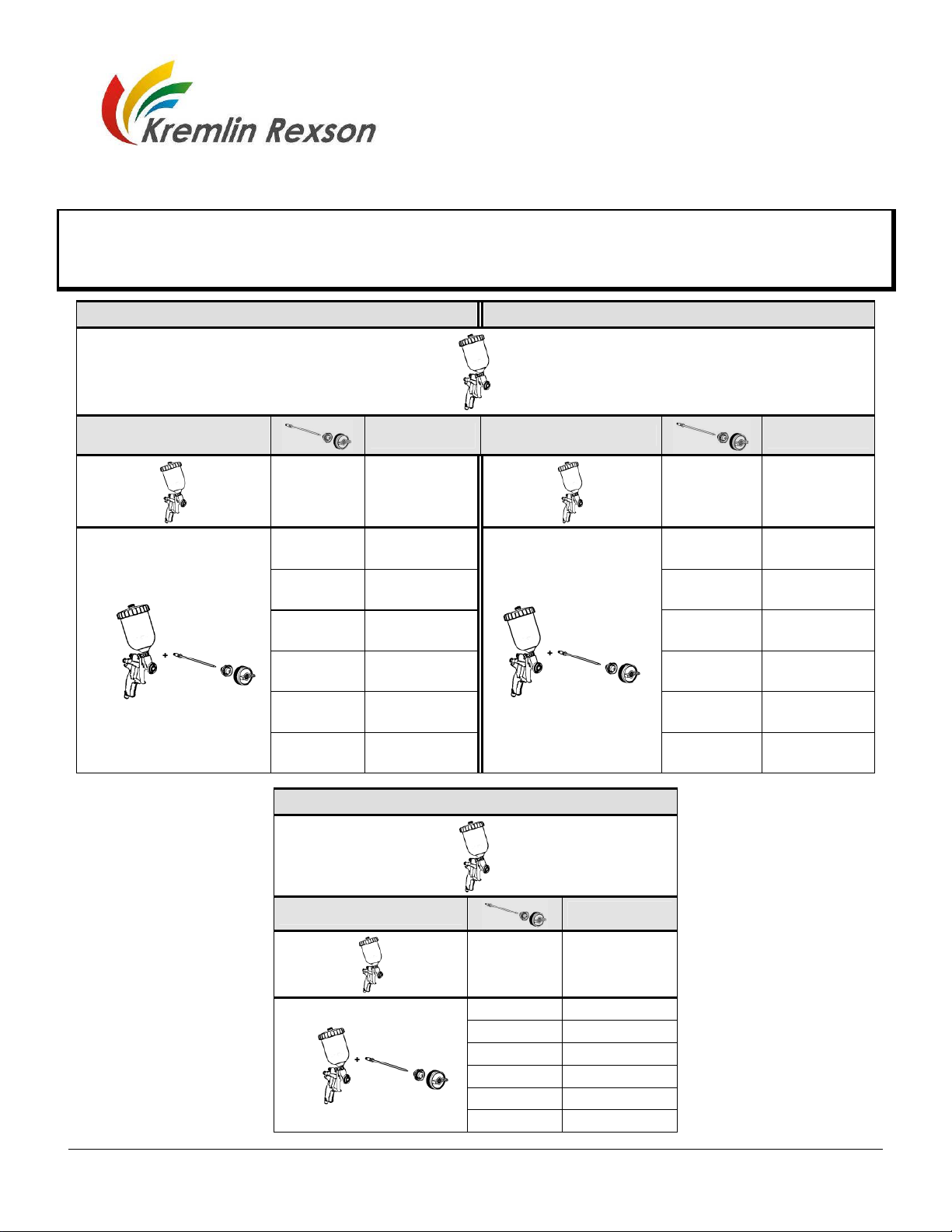 Kremlin Rexson